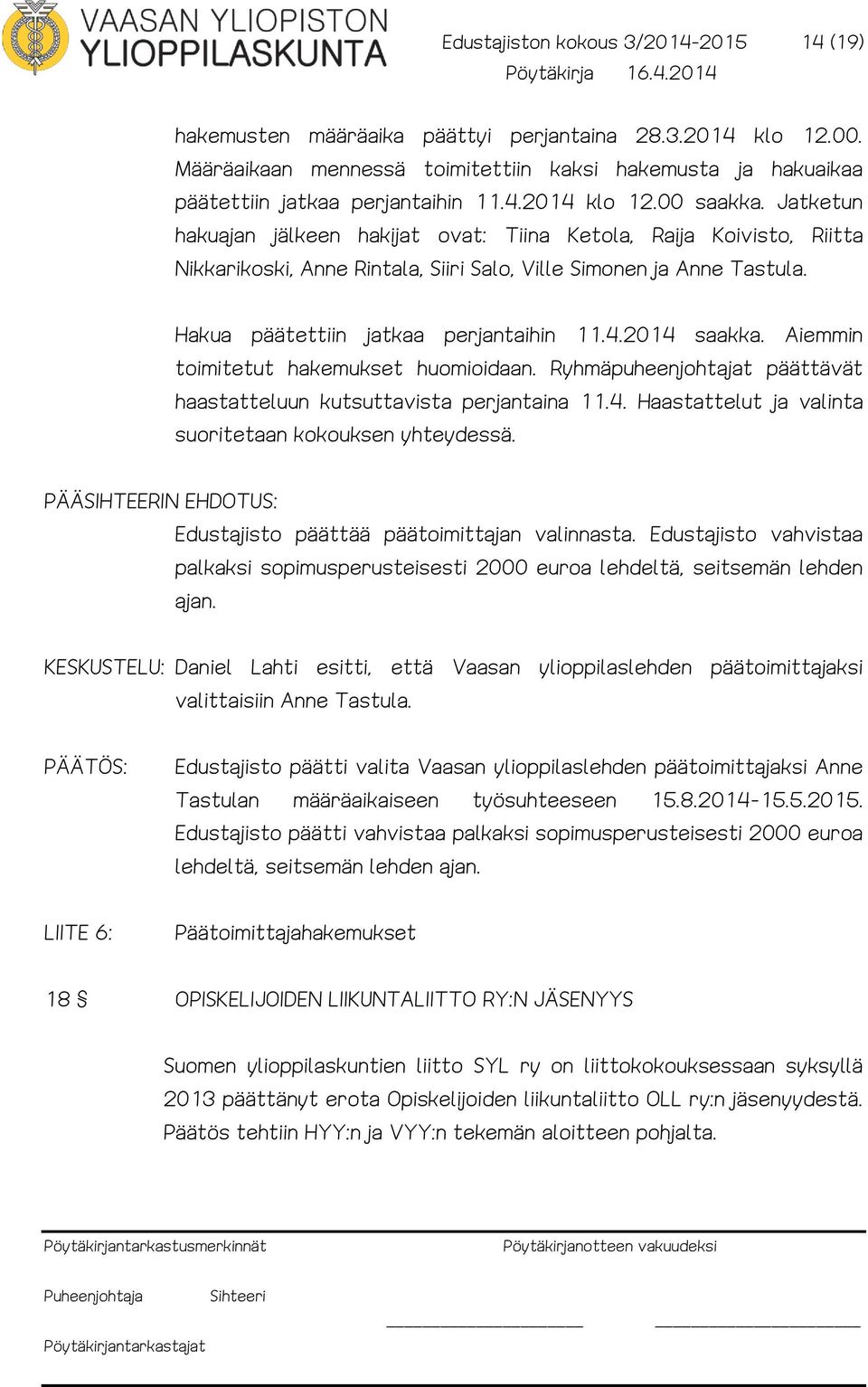 VAASAN YLIOPISTON YLIOPPILASKUNTA

Edustajiston kokous 3/2014-2015 14 (19)
Pöytäkirja 16.4.2014

hakemusten määräaika päättyi perjantaina 28.3.2014 klo 12.00. Määräaikaan mennessä toimitettiin kaksi hakemusta ja hakuaikaa päätettiin jatkaa perjantaihin 11.4.2014 klo 12.00 saakka. Jatketun hakuajan jälkeen hakijat ovat: Tiina Ketola, Raija Koivisto, Riitta Nikkarikoski, Anne Rintala, Siiri Salo, Ville Simonen ja Anne Tastula.

Hakua päätettiin jatkaa perjantaihin 11.4.2014 saakka. Aiemmin toimitetut hakemukset huomioidaan. Ryhmäpuheenjohtajat päättävät haastatteluun kutsuttavista perjantaina 11.4. Haastattelut ja valinta suoritetaan kokouksen yhteydessä.

PÄÄSIHTEERIN EHDOTUS:
Edustajisto päättää päätoimittajan valinnasta. Edustajisto vahvistaa palkaksi sopimusperusteisesti 2000 euroa lehdeltä, seitsemän lehden ajan.

KESKUSTELU: Daniel Lahti esitti, että Vaasan ylioppilaslehden päätoimittajaksi valittaisiin Anne Tastula.

PÄÄTÖS: Edustajisto päätti valita Vaasan ylioppilaslehden päätoimittajaksi Anne Tastulan määräaikaiseen työsuhteeseen 15.8.2014-15.5.2015. Edustajisto päätti vahvistaa palkaksi sopimusperusteisesti 2000 euroa lehdeltä, seitsemän lehden ajan.

LIITE 6: Päätoimittajahakemukset

18 § OPISKELIJOIDEN LIIKUNTALIITTO RY:N JÄSENYYS

Suomen ylioppilaskuntien liitto SYL ry on liittokokouksessaan syksyllä 2013 päättänyt erota Opiskelijoiden liikuntaliitto OLL ry:n jäsenyydestä. Päätös tehtiin HYY:n ja VYY:n tekemän aloitteen pohjalta.

Pöytäkirjantarkastusmerkinnät Pöytäkirjanotteen vakuudeksi
Puheenjohtaja Sihteeri
Pöytäkirjantarkastajat